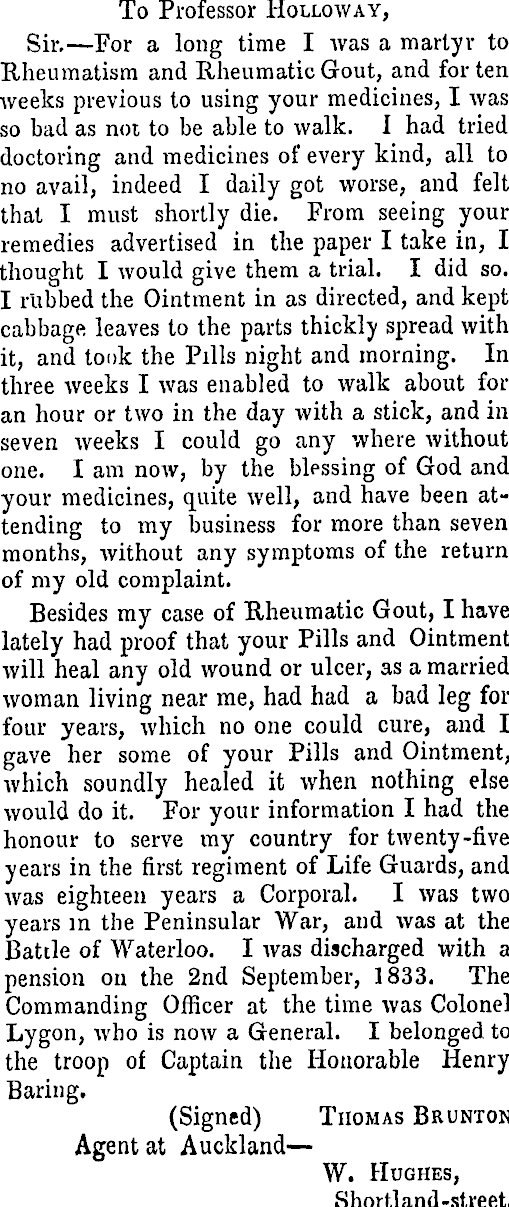 To Professor Holloway,

Sir.—For a long time I was a martyr to Rheumatism and Rheumatic Gout, and for ten weeks previous to using your medicines, I was so bad as not to be able to walk. I had tried doctoring and medicines of every kind, all to no avail, indeed I daily got worse, and felt that I must shortly die. From seeing your remedies advertised in the paper I take in, I thought I would give them a trial. I did so. I rubbed the Ointment in as directed, and kept cabbage leaves to the parts thickly spread with it, and took the Pills night and morning. In three weeks I was enabled to walk about for an hour or two in the day with a stick, and in seven weeks I could go any where without one. I am now, by the blessing of God and your medicines, quite well, and have been attending to my business for more than seven months, without any symptoms of the return of my old complaint.

Besides my case of Rheumatic Gout, I have lately had proof that your Pills and Ointment will heal any old wound or ulcer, as a married woman living near me, had had a bad leg for four years, which no one could cure, and I gave her some of your Pills and Ointment, which soundly healed it when nothing else would do it. For your information I had the honour to serve my country for twenty-five years in the first regiment of Life Guards, and was eighteen years a Corporal. I was two years in the Peninsular War, and was at the Battle of Waterloo. I was discharged with a pension on the 2nd September, 1833. The Commanding Officer at the time was Colonel Lygon, who is now a General. I belonged to the troop of Captain the Honorable Henry Baring.

(Signed) Thomas Brunton

Agent at Auckland—

W. Hughes,
Shortland-street.